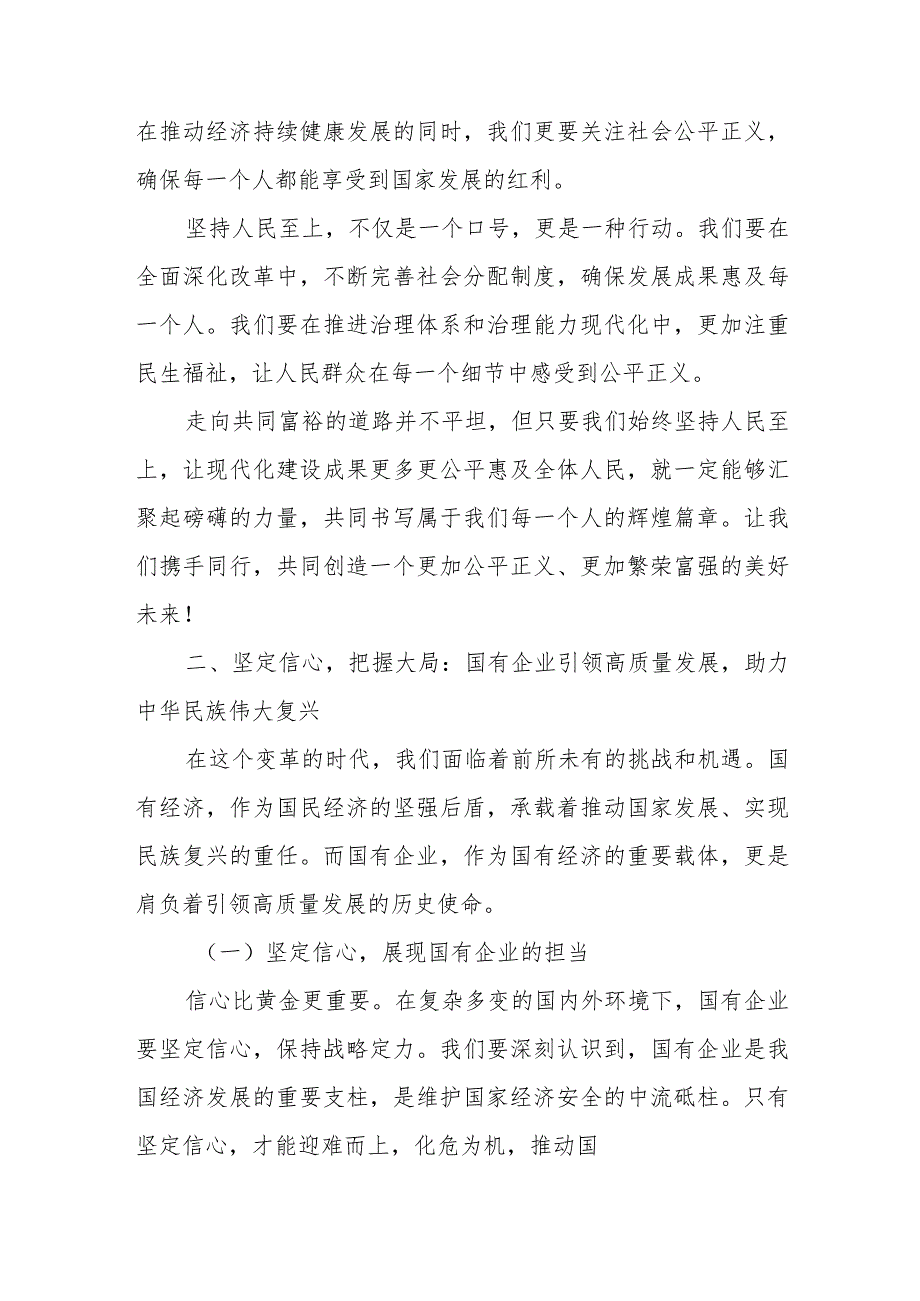 在推动经济持续健康发展的同时，我们更要关注社会公平正义，确保每一个人都能享受到国家发展的红利。

坚持人民至上，不仅是一个口号，更是一种行动。我们要在全面深化改革中，不断完善社会分配制度，确保发展成果惠及每一个人。我们要在推进治理体系和治理能力现代化中，更加注重民生福祉，让人民群众在每一个细节中感受到公平正义。

走向共同富裕的道路并不平坦，但只要我们始终坚持人民至上，让现代化建设成果更多更公平惠及全体人民，就一定能够汇聚起磅礴的力量，共同书写属于我们每一个人的辉煌篇章。让我们携手同行，共同创造一个更加公平正义、更加繁荣富强的美好未来！

二、坚定信心，把握大局：国有企业引领高质量发展，助力中华民族伟大复兴

在这个变革的时代，我们面临着前所未有的挑战和机遇。国有经济，作为国民经济的坚强后盾，承载着推动国家发展、实现民族复兴的重任。而国有企业，作为国有经济的重要载体，更是肩负着引领高质量发展的历史使命。

（一）坚定信心，展现国有企业的担当

信心比黄金更重要。在复杂多变的国内外环境下，国有企业要坚定信心，保持战略定力。我们要深刻认识到，国有企业是我国经济发展的重要支柱，是维护国家经济安全的中流砥柱。只有坚定信心，才能迎难而上，化危为机，推动国